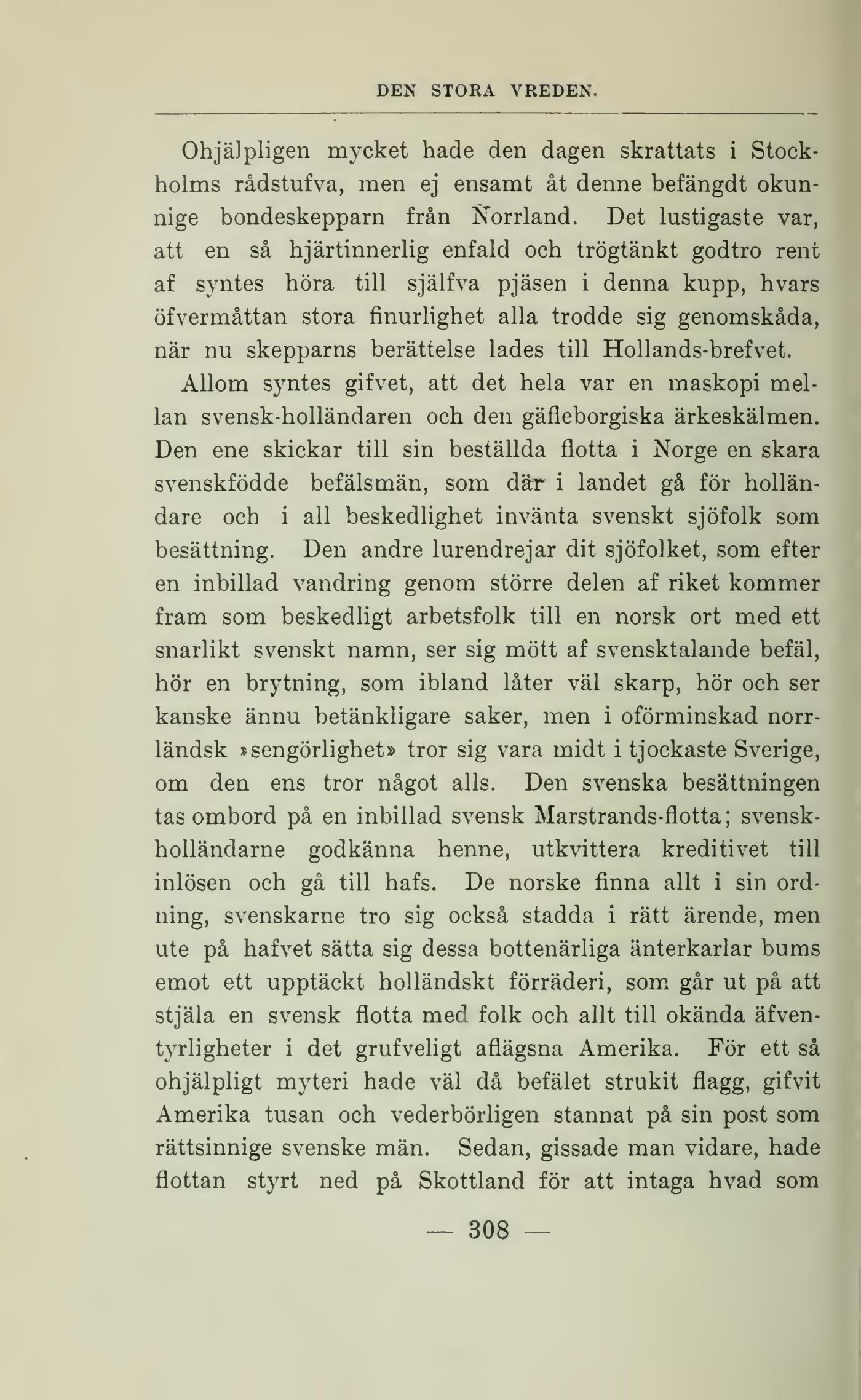 DEN STORA VREDEN.

Ohjälpligen mycket hade den dagen skrattats i Stockholms rådstufva, men ej ensamt åt denne befängdt okunnige bondeskepparn från Norrland. Det lustigaste var, att en så hjärtinnerlig enfald och trögtänkt godtro rent af syntes höra till själfva pjäsen i denna kupp, hvars öfvermåttan stora finurlighet alla trodde sig genomskåda, när nu skepparns berättelse lades till Hollands-brefvet.

Allom syntes gifvet, att det hela var en maskopi mellan svensk-holländaren och den gäfleborgiska ärkeskälmen. Den ene skickar till sin beställda flotta i Norge en skara svenskfödde befälsmän, som där i landet gå för holländare och i all beskedlighet invänta svenskt sjöfolk som besättning. Den andre lurendrejar dit sjöfolket, som efter en inbillad vandring genom större delen af riket kommer fram som beskedligt arbetsfolk till en norsk ort med ett snarlikt svenskt namn, ser sig mött af svensktalande befäl, hör en brytning, som ibland låter väl skarp, hör och ser kanske ännu betänkligare saker, men i oförminskad norrländsk »sengörlighet» tror sig vara midt i tjockaste Sverige, om den ens tror något alls. Den svenska besättningen tas ombord på en inbillad svensk Marstrands-flotta; svenskholländarne godkänna henne, utkvittera kreditivet till inlösen och gå till hafs. De norske finna allt i sin ordning, svenskarne tro sig också stadda i rätt ärende, men ute på hafvet sätta sig dessa bottenärliga änterkarlar bums emot ett upptäckt holländskt förräderi, som går ut på att stjäla en svensk flotta med folk och allt till okända äfventyrligheter i det grufveligt aflägsna Amerika. För ett så ohjälpligt myteri hade väl då befälet strukit flagg, gifvit Amerika tusan och vederbörligen stannat på sin post som rättsinnige svenske män. Sedan, gissade man vidare, hade flottan styrt ned på Skottland för att intaga hvad som

— 308 —